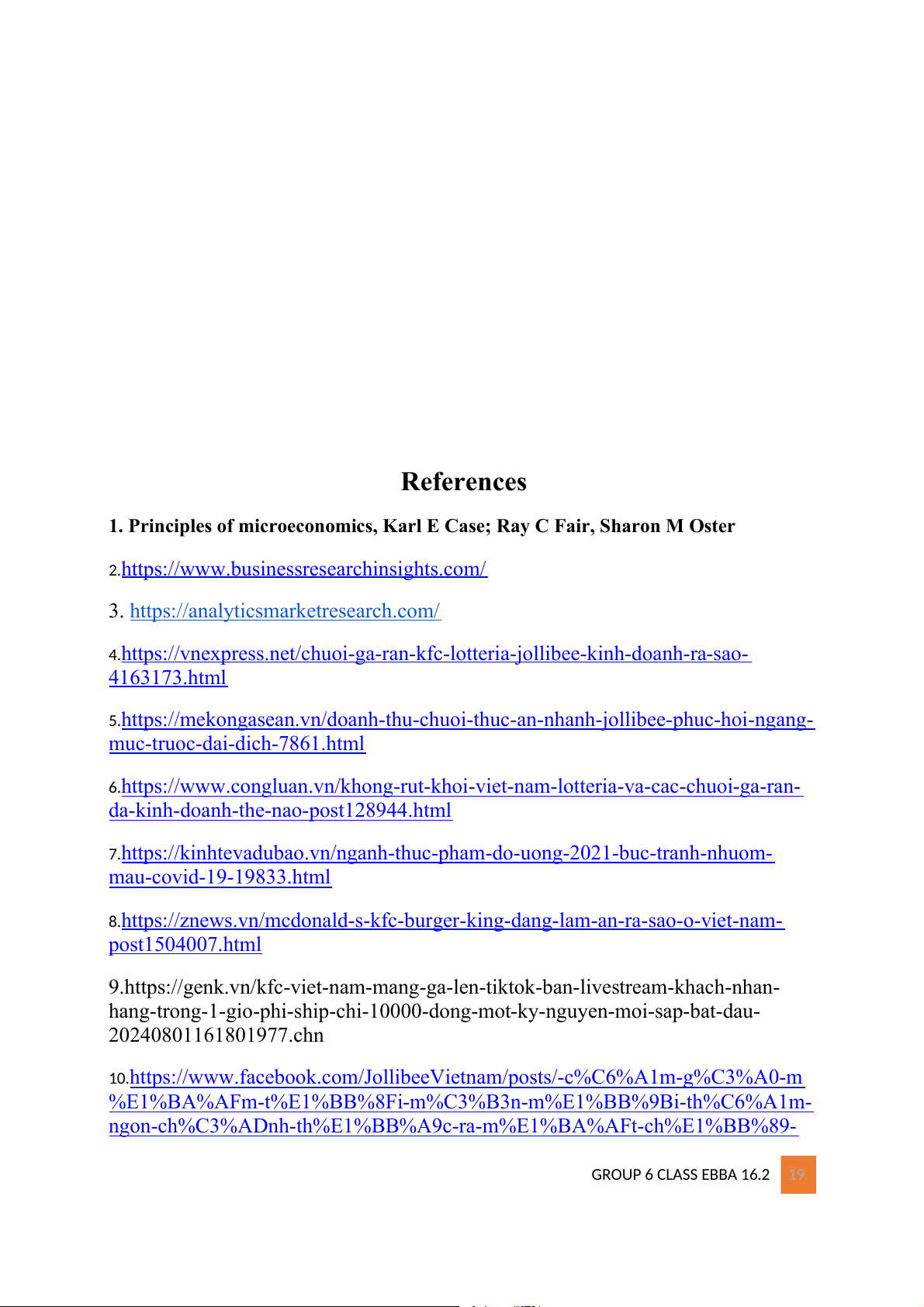 References

1. Principles of microeconomics, Karl E Case; Ray C Fair, Sharon M Oster

2.https://www.businessresearchinsights.com/

3. https://analyticsmarketresearch.com/

4.https://vnexpress.net/chuoi-ga-ran-kfc-lotteria-jollibee-kinh-doanh-ra-sao-4163173.html

5.https://mekongasean.vn/doanh-thu-chuoi-thuc-an-nhanh-jollibee-phuc-hoi-ngang-muc-truoc-dai-dich-7861.html

6.https://www.congluan.vn/khong-rut-khoi-viet-nam-lotteria-va-cac-chuoi-ga-ran-da-kinh-doanh-the-nao-post128944.html

7.https://kinhtevadubao.vn/nganh-thuc-pham-do-uong-2021-buc-tranh-nhuom-mau-covid-19-19833.html

8.https://znews.vn/mcdonald-s-kfc-burger-king-dang-lam-an-ra-sao-o-viet-nam-post1504007.html

9.https://genk.vn/kfc-viet-nam-mang-ga-len-tiktok-ban-livestream-khach-nhan-hang-trong-1-gio-phi-ship-chi-10000-dong-mot-ky-nguyen-moi-sap-bat-dau-20240801161801977.chn

10.https://www.facebook.com/JollibeeVietnam/posts/-c%C6%A1m-g%C3%A0-m%E1%BA%AFm-t%E1%BB%8Fi-m%C3%B3n-m%E1%BB%9Bi-th%C6%A1m-ngon-ch%C3%ADnh-th%E1%BB%A9c-ra-m%E1%BA%AFt-ch%E1%BB%89-

GROUP 6 CLASS EBBA 16.2 19